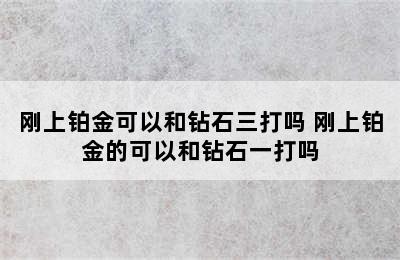 刚上铂金可以和钻石三打吗 刚上铂金的可以和钻石一打吗